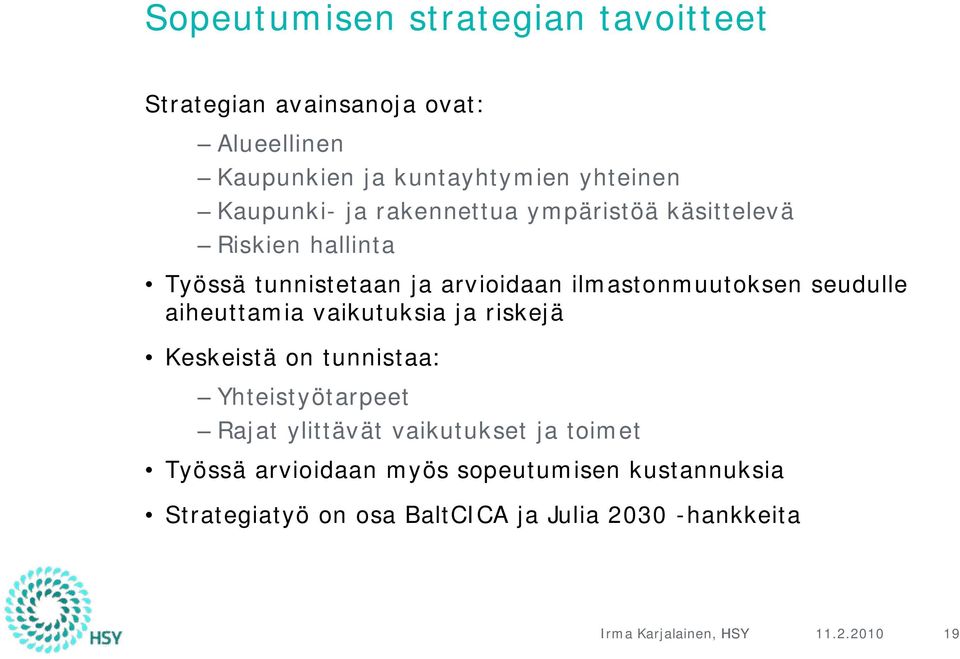 Sopeutumisen strategian tavoitteet

Strategian avainsanoja ovat:

– Alueellinen
– Kaupunkien ja kuntayhtymien yhteinen
– Kaupunki- ja rakennettua ympäristöä käsittelevä
– Riskien hallinta

• Työssä tunnistetaan ja arvioidaan ilmastonmuutoksen seudulle aiheuttamia vaikutuksia ja riskejä

• Keskeistä on tunnistaa:

– Yhteistyötarpeet
– Rajat ylittävät vaikutukset ja toimet

• Työssä arvioidaan myös sopeutumisen kustannuksia

• Strategiatyö on osa BaltCICA ja Julia 2030 -hankkeita

HSY

Irma Karjalainen, HSY 11.2.2010 19